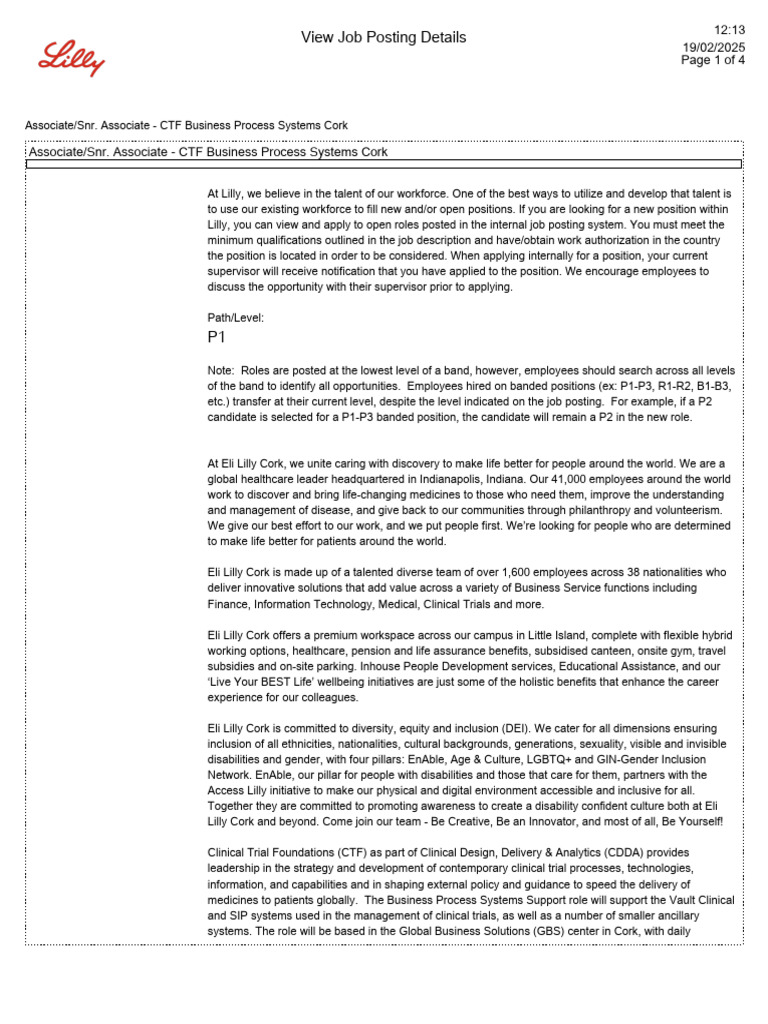 Lilly

View Job Posting Details

12:13
19/02/2025
Page 1 of 4

Associate/Snr. Associate - CTF Business Process Systems Cork

Associate/Snr. Associate - CTF Business Process Systems Cork

At Lilly, we believe in the talent of our workforce. One of the best ways to utilize and develop that talent is to use our existing workforce to fill new and/or open positions. If you are looking for a new position within Lilly, you can view and apply to open roles posted in the internal job posting system. You must meet the minimum qualifications outlined in the job description and have/obtain work authorization in the country the position is located in order to be considered. When applying internally for a position, your current supervisor will receive notification that you have applied to the position. We encourage employees to discuss the opportunity with their supervisor prior to applying.

Path/Level:
P1

Note: Roles are posted at the lowest level of a band, however, employees should search across all levels of the band to identify all opportunities. Employees hired on banded positions (ex: P1-P3, R1-R2, B1-B3, etc.) transfer at their current level, despite the level indicated on the job posting. For example, if a P2 candidate is selected for a P1-P3 banded position, the candidate will remain a P2 in the new role.

At Eli Lilly Cork, we unite caring with discovery to make life better for people around the world. We are a global healthcare leader headquartered in Indianapolis, Indiana. Our 41,000 employees around the world work to discover and bring life-changing medicines to those who need them, improve the understanding and management of disease, and give back to our communities through philanthropy and volunteerism. We give our best effort to our work, and we put people first. We're looking for people who are determined to make life better for patients around the world.

Eli Lilly Cork is made up of a talented diverse team of over 1,600 employees across 38 nationalities who deliver innovative solutions that add value across a variety of Business Service functions including Finance, Information Technology, Medical, Clinical Trials and more.

Eli Lilly Cork offers a premium workspace across our campus in Little Island, complete with flexible hybrid working options, healthcare, pension and life assurance benefits, subsidised canteen, onsite gym, travel subsidies and on-site parking. Inhouse People Development services, Educational Assistance, and our 'Live Your BEST Life' wellbeing initiatives are just some of the holistic benefits that enhance the career experience for our colleagues.

Eli Lilly Cork is committed to diversity, equity and inclusion (DEI). We cater for all dimensions ensuring inclusion of all ethnicities, nationalities, cultural backgrounds, generations, sexuality, visible and invisible disabilities and gender, with four pillars: EnAble, Age & Culture, LGBTQ+ and GIN-Gender Inclusion Network. EnAble, our pillar for people with disabilities and those that care for them, partners with the Access Lilly initiative to make our physical and digital environment accessible and inclusive for all. Together they are committed to promoting awareness to create a disability confident culture both at Eli Lilly Cork and beyond. Come join our team - Be Creative, Be an Innovator, and most of all, Be Yourself!

Clinical Trial Foundations (CTF) as part of Clinical Design, Delivery & Analytics (CDDA) provides leadership in the strategy and development of contemporary clinical trial processes, technologies, information, and capabilities and in shaping external policy and guidance to speed the delivery of medicines to patients globally. The Business Process Systems Support role will support the Vault Clinical and SIP systems used in the management of clinical trials, as well as a number of smaller ancillary systems. The role will be based in the Global Business Solutions (GBS) center in Cork, with daily